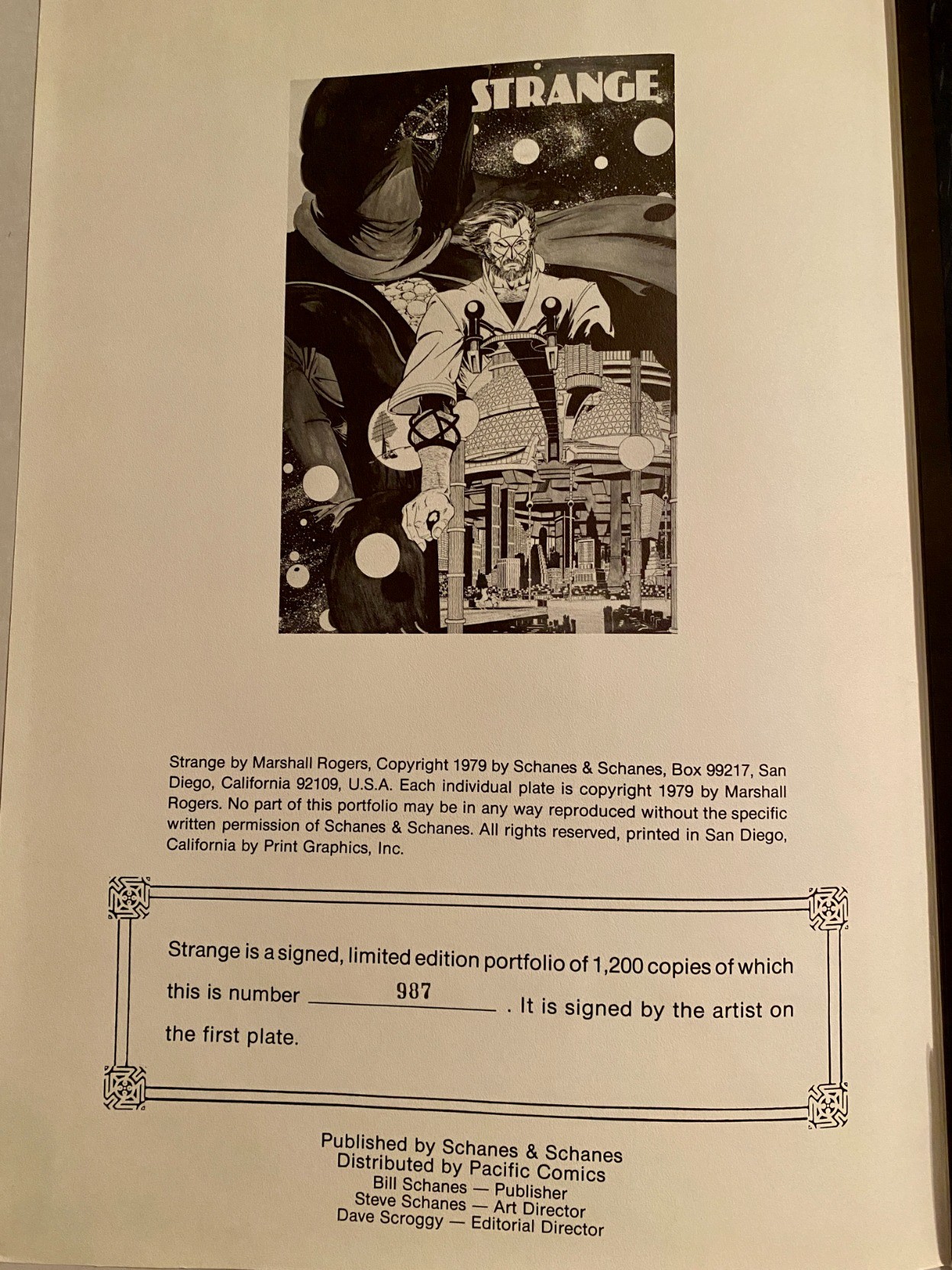 STRANGE

Strange by Marshall Rogers, Copyright 1979 by Schanes & Schanes, Box 99217, San Diego, California 92109, U.S.A. Each individual plate is copyright 1979 by Marshall Rogers. No part of this portfolio may be in any way reproduced without the specific written permission of Schanes & Schanes. All rights reserved, printed in San Diego, California by Print Graphics, Inc.

Strange is a signed, limited edition portfolio of 1,200 copies of which this is number 987. It is signed by the artist on the first plate.

Published by Schanes & Schanes
Distributed by Pacific Comics
Bill Schanes — Publisher
Steve Schanes — Art Director
Dave Scroggy — Editorial Director